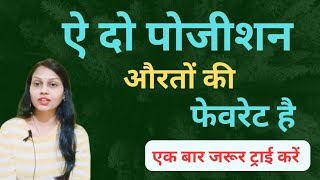 ऐ दो पोजीशन
औरतों की
फेवरेट है

एक बार जरूर ट्राई करें